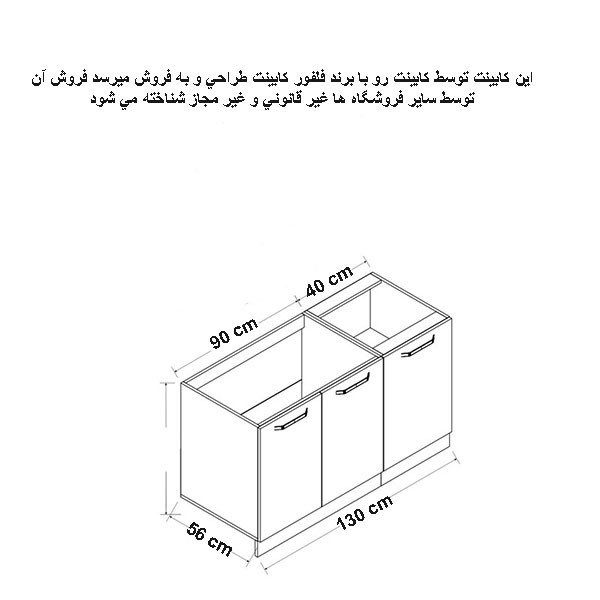 اين كابينت توسط كابينت رو با برند فلفور كابينت طراحي و به فروش ميرسد فروش آن توسط ساير فروشگاه ها غير قانوني و غير مجاز شناخته مي شود

40 cm
90 cm
56 cm
130 cm